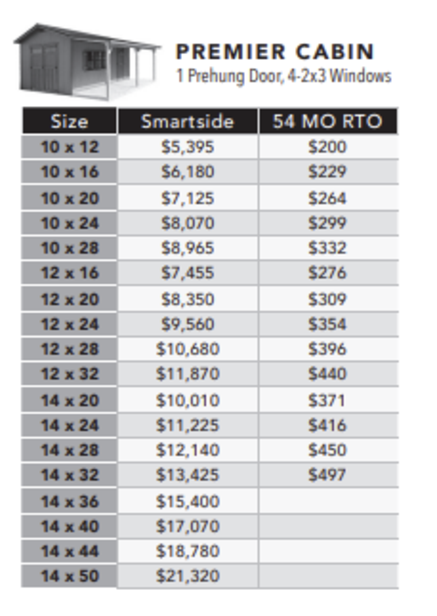 PREMIER CABIN
1 Prehung Door, 4-2x3 Windows

| Size | Smartside | 54 MO RTO |
|---|---|---|
| 10 x 12 | \$5,395 | \$200 |
| 10 x 16 | \$6,180 | \$229 |
| 10 x 20 | \$7,125 | \$264 |
| 10 x 24 | \$8,070 | \$299 |
| 10 x 28 | \$8,965 | \$332 |
| 12 x 16 | \$7,455 | \$276 |
| 12 x 20 | \$8,350 | \$309 |
| 12 x 24 | \$9,560 | \$354 |
| 12 x 28 | \$10,680 | \$396 |
| 12 x 32 | \$11,870 | \$440 |
| 14 x 20 | \$10,010 | \$371 |
| 14 x 24 | \$11,225 | \$416 |
| 14 x 28 | \$12,140 | \$450 |
| 14 x 32 | \$13,425 | \$497 |
| 14 x 36 | \$15,400 | |
| 14 x 40 | \$17,070 | |
| 14 x 44 | \$18,780 | |
| 14 x 50 | \$21,320 | |